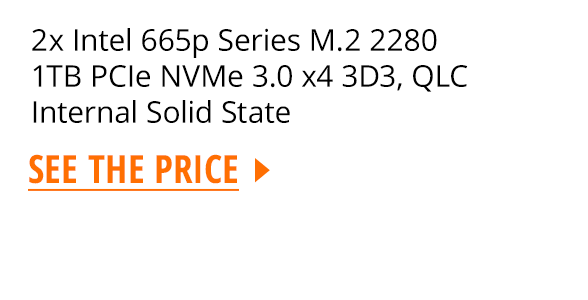 2x Intel 665p Series M.2 2280 1TB PCIe NVMe 3.0 x4 3D3, QLC Internal Solid State

SEE THE PRICE